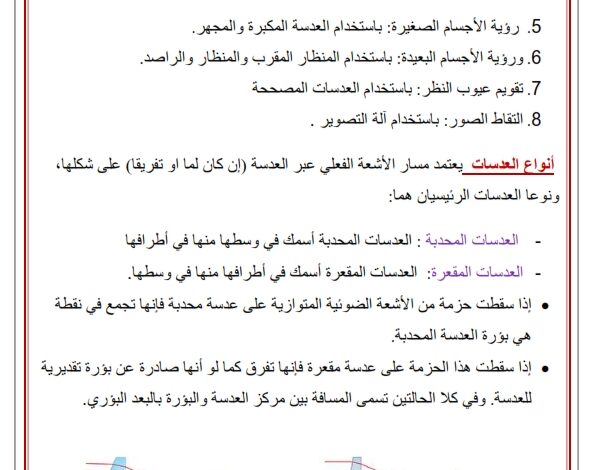 5. رؤية الأجسام الصغيرة: باستخدام العدسة المكبرة والمجهر.
6. ورؤية الأجسام البعيدة: باستخدام المنظار المقرب والمنظار والراصد.
7. تقويم عيوب النظر: باستخدام العدسات المصححة
8. التقاط الصور: باستخدام آلة التصوير .

أنواع العدسات يعتمد مسار الأشعة الفعلي عبر العدسة (إن كان لما او تفريقا) على شكلها، ونوعا العدسات الرئيسيان هما:

- العدسات المحدبة : العدسات المحدبة أسمك في وسطها منها في أطرافها
- العدسات المقعرة: العدسات المقعرة أسمك في أطرافها منها في وسطها.

• إذا سقطت حزمة من الأشعة الضوئية المتوازية على عدسة محدبة فإنها تجمع في نقطة هي بؤرة العدسة المحدبة.
• إذا سقطت هذا الحزمة على عدسة مقعرة فإنها تفرق كما لو أنها صادرة عن بؤرة تقديرية للعدسة. وفي كلا الحالتين تسمى المسافة بين مركز العدسة والبؤرة بالبعد البؤري.